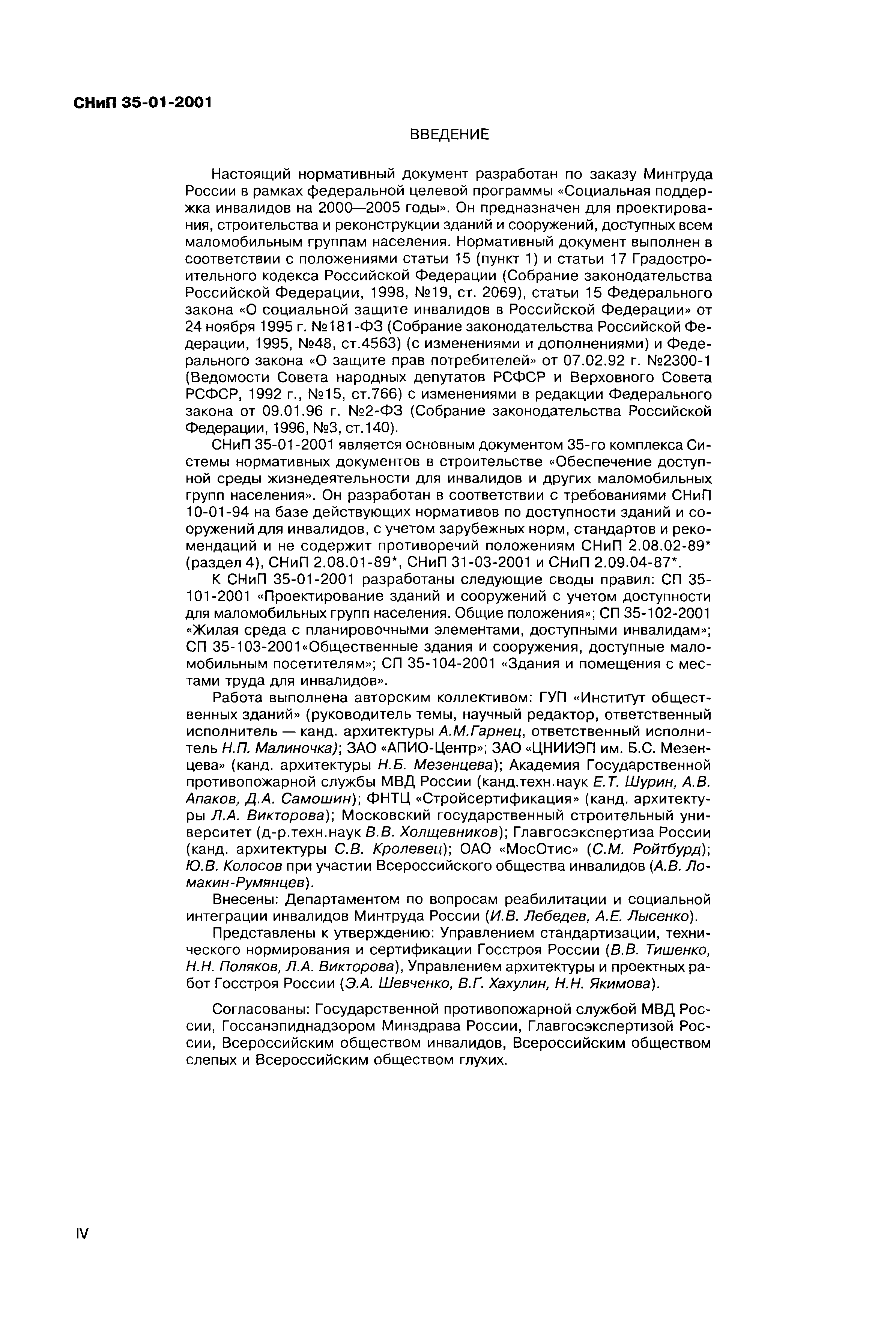 СНиП 35-01-2001

ВВЕДЕНИЕ

Настоящий нормативный документ разработан по заказу Минтруда России в рамках федеральной целевой программы «Социальная поддержка инвалидов на 2000—2005 годы». Он предназначен для проектирования, строительства и реконструкции зданий и сооружений, доступных всем маломобильным группам населения. Нормативный документ выполнен в соответствии с положениями статьи 15 (пункт 1) и статьи 17 Градостроительного кодекса Российской Федерации (Собрание законодательства Российской Федерации, 1998, №19, ст. 2069), статьи 15 Федерального закона «О социальной защите инвалидов в Российской Федерации» от 24 ноября 1995 г. №181-ФЗ (Собрание законодательства Российской Федерации, 1995, №48, ст.4563) (с изменениями и дополнениями) и Федерального закона «О защите прав потребителей» от 07.02.92 г. №2300-1 (Ведомости Совета народных депутатов РСФСР и Верховного Совета РСФСР, 1992 г., №15, ст.766) с изменениями в редакции Федерального закона от 09.01.96 г. №2-ФЗ (Собрание законодательства Российской Федерации, 1996, №3, ст.140).

СНиП 35-01-2001 является основным документом 35-го комплекса Системы нормативных документов в строительстве «Обеспечение доступной среды жизнедеятельности для инвалидов и других маломобильных групп населения». Он разработан в соответствии с требованиями СНиП 10-01-94 на базе действующих нормативов по доступности зданий и сооружений для инвалидов, с учетом зарубежных норм, стандартов и рекомендаций и не содержит противоречий положениям СНиП 2.08.02-89* (раздел 4), СНиП 2.08.01-89*, СНиП 31-03-2001 и СНиП 2.09.04-87*.

К СНиП 35-01-2001 разработаны следующие своды правил: СП 35-101-2001 «Проектирование зданий и сооружений с учетом доступности для маломобильных групп населения. Общие положения»; СП 35-102-2001 «Жилая среда с планировочными элементами, доступными инвалидам»; СП 35-103-2001«Общественные здания и сооружения, доступные маломобильным посетителям»; СП 35-104-2001 «Здания и помещения с местами труда для инвалидов».

Работа выполнена авторским коллективом: ГУП «Институт общественных зданий» (руководитель темы, научный редактор, ответственный исполнитель — канд. архитектуры А.М.Гарнец, ответственный исполнитель Н.П. Малиночка); ЗАО «АПИО-Центр»; ЗАО «ЦНИИЭП им. Б.С. Мезенцева» (канд. архитектуры Н.Б. Мезенцева); Академия Государственной противопожарной службы МВД России (канд.техн.наук Е.Т. Шурин, А.В. Апаков, Д.А. Самошин); ФНТЦ «Стройсертификация» (канд. архитектуры Л.А. Викторова); Московский государственный строительный университет (д-р.техн.наук В.В. Холщевников); Главгосэкспертиза России (канд. архитектуры С.В. Кролевец); ОАО «МосОтис» (С.М. Ройтбурд); Ю.В. Колосов при участии Всероссийского общества инвалидов (А.В. Ломакин-Румянцев).

Внесены: Департаментом по вопросам реабилитации и социальной интеграции инвалидов Минтруда России (И.В. Лебедев, А.Е. Лысенко).

Представлены к утверждению: Управлением стандартизации, технического нормирования и сертификации Госстроя России (В.В. Тишенко, Н.Н. Поляков, Л.А. Викторова), Управлением архитектуры и проектных работ Госстроя России (Э.А. Шевченко, В.Г. Хахулин, Н.Н. Якимова).

Согласованы: Государственной противопожарной службой МВД России, Госсанэпиднадзором Минздрава России, Главгосэкспертизой России, Всероссийским обществом инвалидов, Всероссийским обществом слепых и Всероссийским обществом глухих.

IV